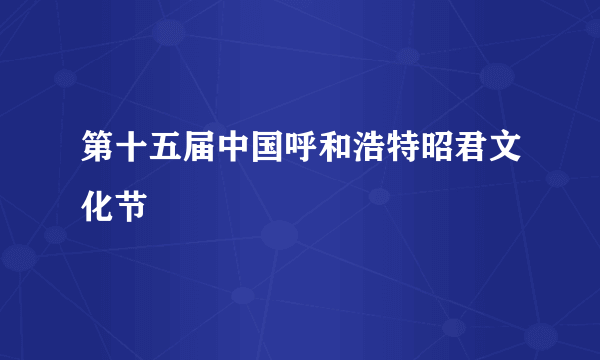 第十五届中国呼和浩特昭君文化节